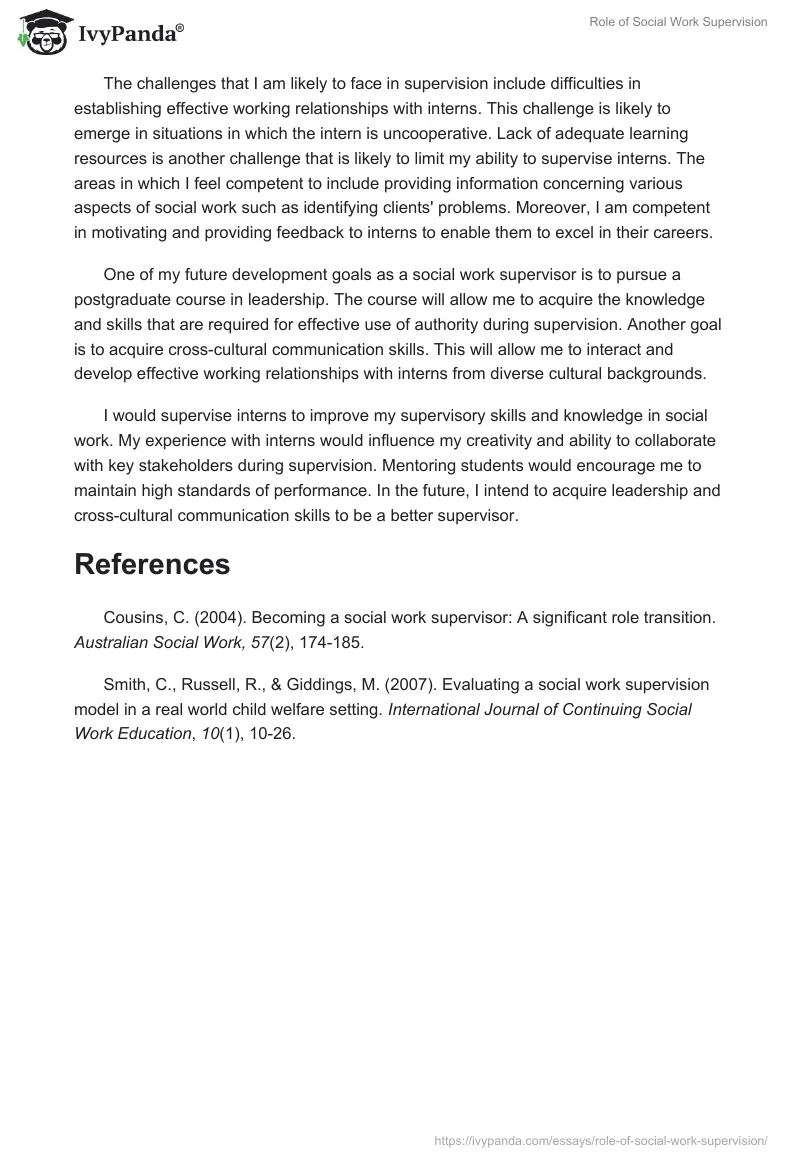 IvyPanda®

Role of Social Work Supervision

The challenges that I am likely to face in supervision include difficulties in establishing effective working relationships with interns. This challenge is likely to emerge in situations in which the intern is uncooperative. Lack of adequate learning resources is another challenge that is likely to limit my ability to supervise interns. The areas in which I feel competent to include providing information concerning various aspects of social work such as identifying clients' problems. Moreover, I am competent in motivating and providing feedback to interns to enable them to excel in their careers.

One of my future development goals as a social work supervisor is to pursue a postgraduate course in leadership. The course will allow me to acquire the knowledge and skills that are required for effective use of authority during supervision. Another goal is to acquire cross-cultural communication skills. This will allow me to interact and develop effective working relationships with interns from diverse cultural backgrounds.

I would supervise interns to improve my supervisory skills and knowledge in social work. My experience with interns would influence my creativity and ability to collaborate with key stakeholders during supervision. Mentoring students would encourage me to maintain high standards of performance. In the future, I intend to acquire leadership and cross-cultural communication skills to be a better supervisor.

References

Cousins, C. (2004). Becoming a social work supervisor: A significant role transition. Australian Social Work, 57(2), 174-185.

Smith, C., Russell, R., & Giddings, M. (2007). Evaluating a social work supervision model in a real world child welfare setting. International Journal of Continuing Social Work Education, 10(1), 10-26.

https://ivypanda.com/essays/role-of-social-work-supervision/